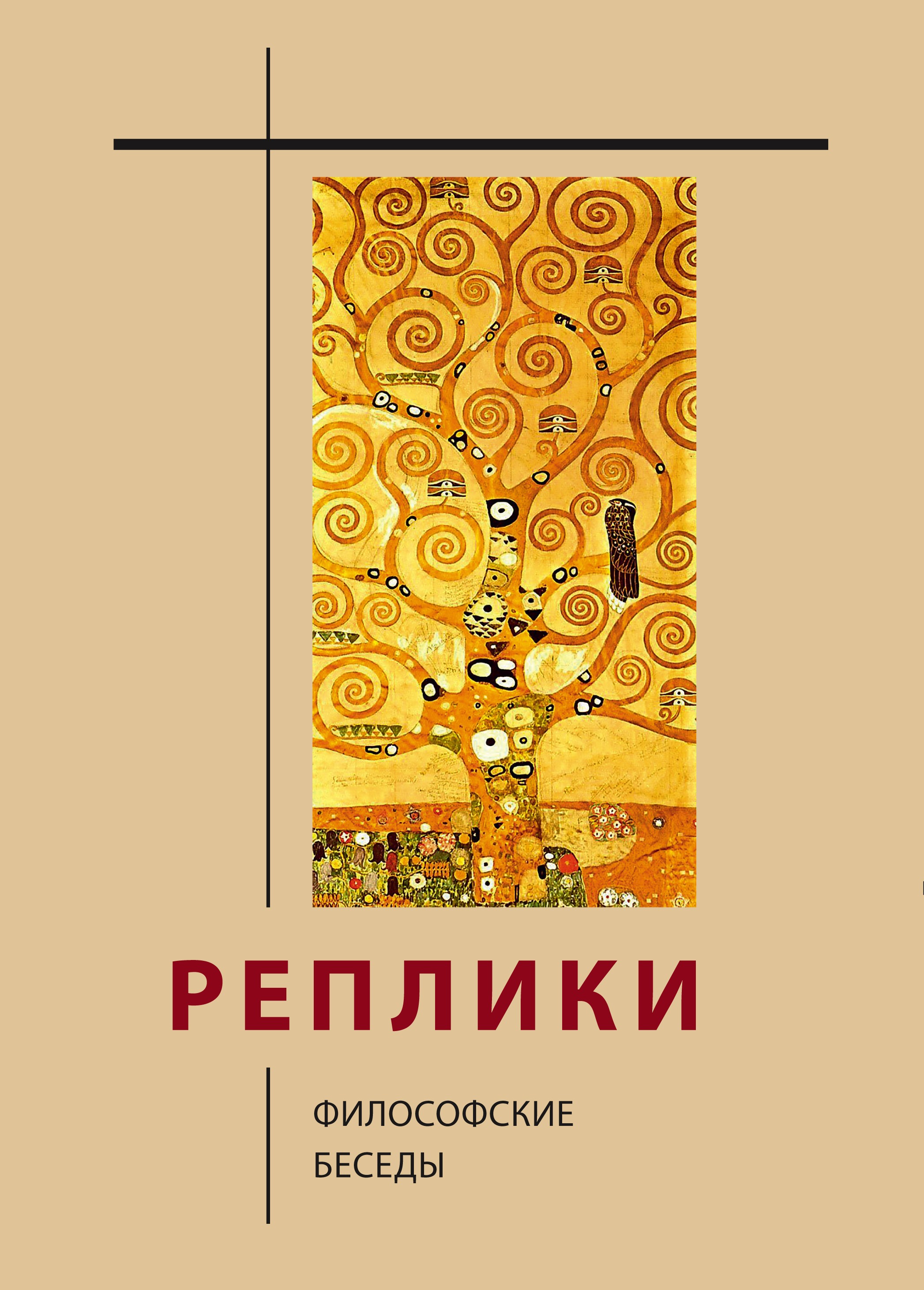 РЕПЛИКИ

ФИЛОСОФСКИЕ
БЕСЕДЫ